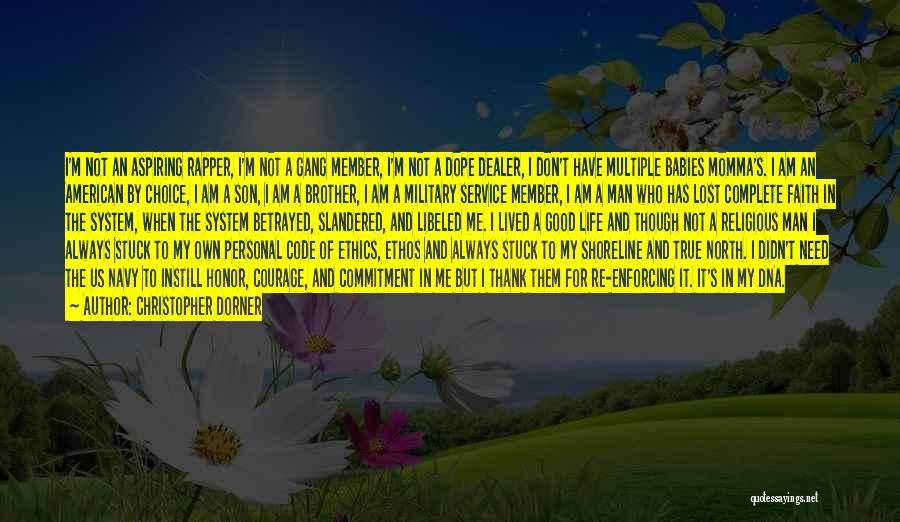 I'M NOT AN ASPIRING RAPPER, I'M NOT A GANG MEMBER, I'M NOT A DOPE DEALER, I DON'T HAVE MULTIPLE BABIES MOMMA'S. I AM AN AMERICAN BY CHOICE, I AM A SON, I AM A BROTHER, I AM A MILITARY SERVICE MEMBER, I AM A MAN WHO HAS LOST COMPLETE FAITH IN THE SYSTEM, WHEN THE SYSTEM BETRAYED, SLANDERED, AND LIBELED ME. I LIVED A GOOD LIFE AND THOUGH NOT A RELIGIOUS MAN I ALWAYS STUCK TO MY OWN PERSONAL CODE OF ETHICS, ETHOS AND ALWAYS STUCK TO MY SHORELINE AND TRUE NORTH. I DIDN'T NEED THE US NAVY TO INSTILL HONOR, COURAGE, AND COMMITMENT IN ME BUT I THANK THEM FOR RE-ENFORCING IT. IT'S IN MY DNA.

— AUTHOR: CHRISTOPHER DORNER

quotessayings.net